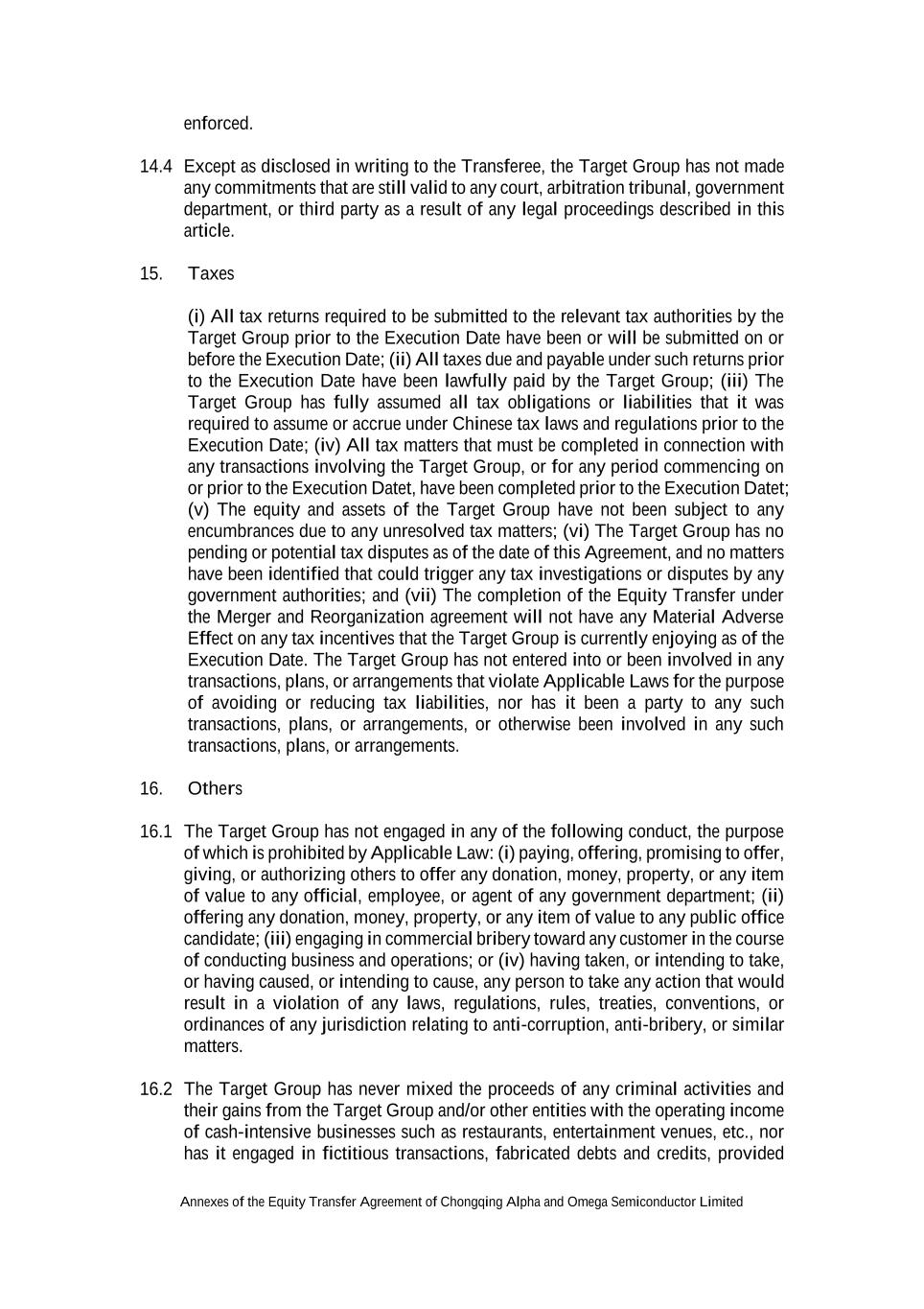 enforced.

14.4 Except as disclosed in writing to the Transferee, the Target Group has not made any commitments that are still valid to any court, arbitration tribunal, government department, or third party as a result of any legal proceedings described in this article.

15. Taxes

(i) All tax returns required to be submitted to the relevant tax authorities by the Target Group prior to the Execution Date have been or will be submitted on or before the Execution Date; (ii) All taxes due and payable under such returns prior to the Execution Date have been lawfully paid by the Target Group; (iii) The Target Group has fully assumed all tax obligations or liabilities that it was required to assume or accrue under Chinese tax laws and regulations prior to the Execution Date; (iv) All tax matters that must be completed in connection with any transactions involving the Target Group, or for any period commencing on or prior to the Execution Datet, have been completed prior to the Execution Datet; (v) The equity and assets of the Target Group have not been subject to any encumbrances due to any unresolved tax matters; (vi) The Target Group has no pending or potential tax disputes as of the date of this Agreement, and no matters have been identified that could trigger any tax investigations or disputes by any government authorities; and (vii) The completion of the Equity Transfer under the Merger and Reorganization agreement will not have any Material Adverse Effect on any tax incentives that the Target Group is currently enjoying as of the Execution Date. The Target Group has not entered into or been involved in any transactions, plans, or arrangements that violate Applicable Laws for the purpose of avoiding or reducing tax liabilities, nor has it been a party to any such transactions, plans, or arrangements, or otherwise been involved in any such transactions, plans, or arrangements.

16. Others

16.1 The Target Group has not engaged in any of the following conduct, the purpose of which is prohibited by Applicable Law: (i) paying, offering, promising to offer, giving, or authorizing others to offer any donation, money, property, or any item of value to any official, employee, or agent of any government department; (ii) offering any donation, money, property, or any item of value to any public office candidate; (iii) engaging in commercial bribery toward any customer in the course of conducting business and operations; or (iv) having taken, or intending to take, or having caused, or intending to cause, any person to take any action that would result in a violation of any laws, regulations, rules, treaties, conventions, or ordinances of any jurisdiction relating to anti-corruption, anti-bribery, or similar matters.

16.2 The Target Group has never mixed the proceeds of any criminal activities and their gains from the Target Group and/or other entities with the operating income of cash-intensive businesses such as restaurants, entertainment venues, etc., nor has it engaged in fictitious transactions, fabricated debts and credits, provided

Annexes of the Equity Transfer Agreement of Chongqing Alpha and Omega Semiconductor Limited